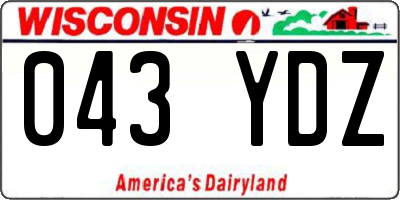 WISCONSIN

043 YDZ

America's Dairyland